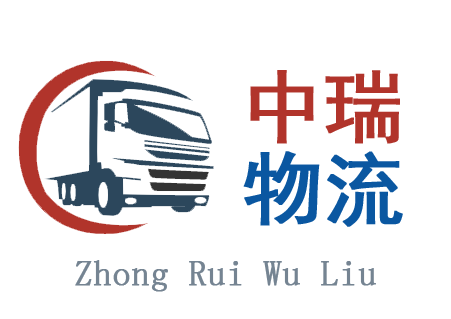 中瑞
物流

Zhong Rui Wu Liu